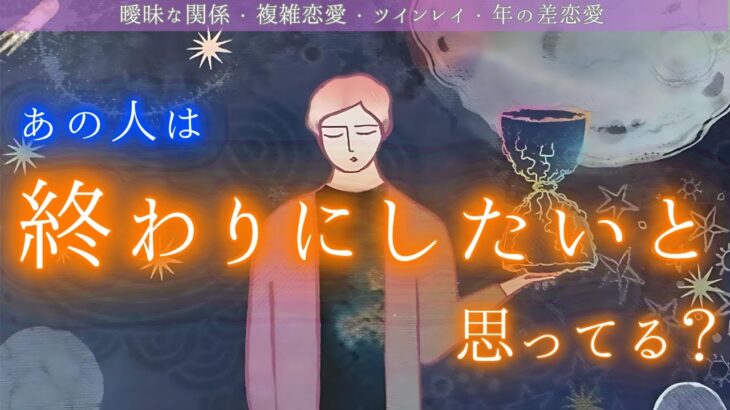 曖昧な関係・複雑恋愛・ツインレイ・年の差恋愛

あの人は

終わりにしたいと

思ってる？